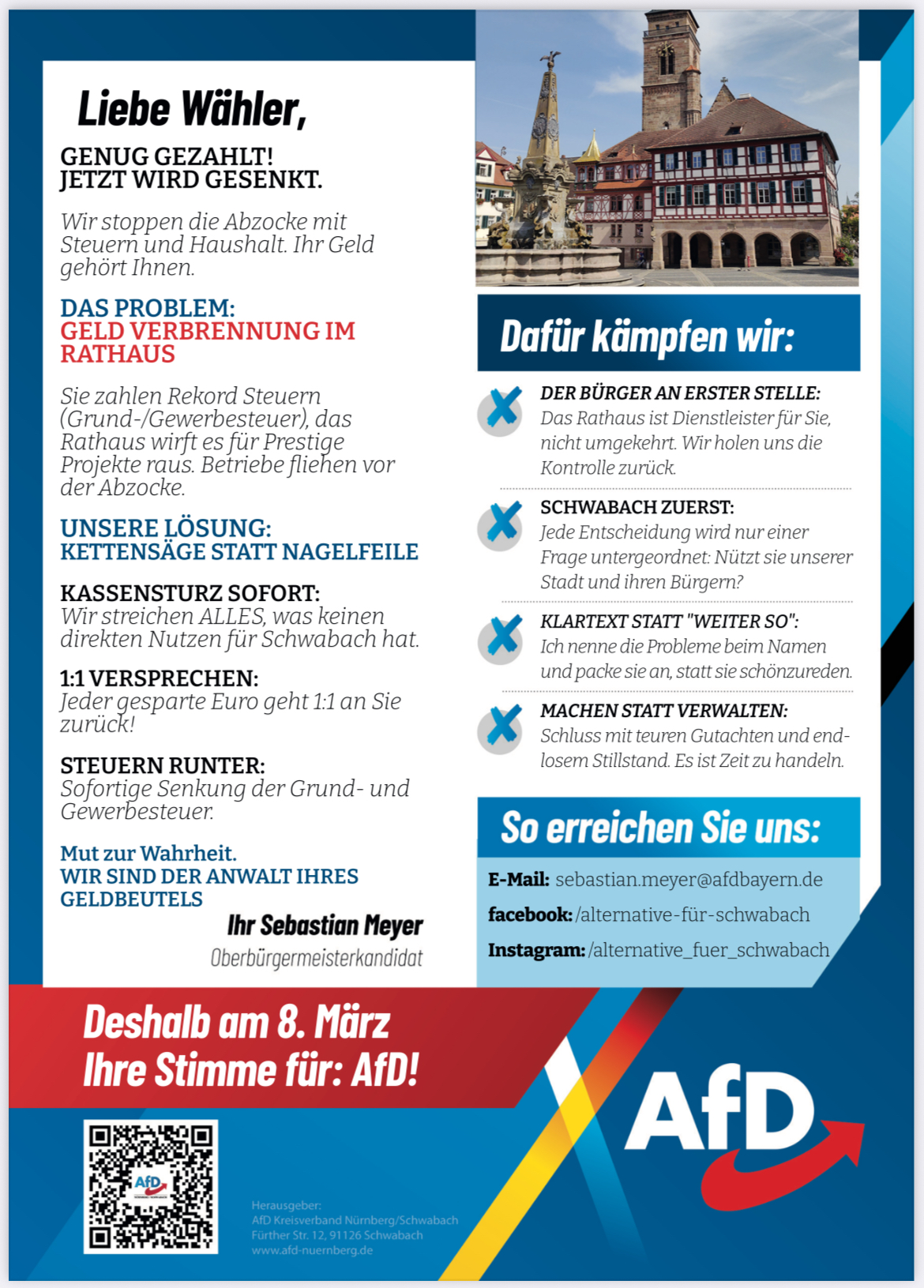 Liebe Wähler,

GENUG GEZAHLT!
JETZT WIRD GESENKT.

Wir stoppen die Abzocke mit Steuern und Haushalt. Ihr Geld gehört Ihnen.

DAS PROBLEM:
GELD VERBRENNUNG IM RATHAUS

Sie zahlen Rekord Steuern (Grund-/Gewerbesteuer), das Rathaus wirft es für Prestige Projekte raus. Betriebe fliehen vor der Abzocke.

UNSERE LÖSUNG:
KETTENSÄGE STATT NAGELFEILE

KASSENSTURZ SOFORT:
Wir streichen ALLES, was keinen direkten Nutzen für Schwabach hat.

1:1 VERSPRECHEN:
Jeder gesparte Euro geht 1:1 an Sie zurück!

STEUERN RUNTER:
Sofortige Senkung der Grund- und Gewerbesteuer.

Mut zur Wahrheit.
WIR SIND DER ANWALT IHRES GELDBEUTELS

Ihr Sebastian Meyer
Oberbürgermeisterkandidat

Dafür kämpfen wir:

DER BÜRGER AN ERSTER STELLE:
Das Rathaus ist Dienstleister für Sie, nicht umgekehrt. Wir holen uns die Kontrolle zurück.

SCHWABACH ZUERST:
Jede Entscheidung wird nur einer Frage untergeordnet: Nützt sie unserer Stadt und ihren Bürgern?

KLARTEXT STATT "WEITER SO":
Ich nenne die Probleme beim Namen und packe sie an, statt sie schönzureden.

MACHEN STATT VERWALTEN:
Schluss mit teuren Gutachten und endlosem Stillstand. Es ist Zeit zu handeln.

So erreichen Sie uns:

E-Mail: sebastian.meyer@afdbayern.de
facebook: /alternative-für-schwabach
Instagram: /alternative_fuer_schwabach

Deshalb am 8. März
Ihre Stimme für: AfD!

AfD

AfD

Herausgeber:
AfD Kreisverband Nürnberg/Schwabach
Fürther Str. 12, 91126 Schwabach
www.afd-nuernberg.de